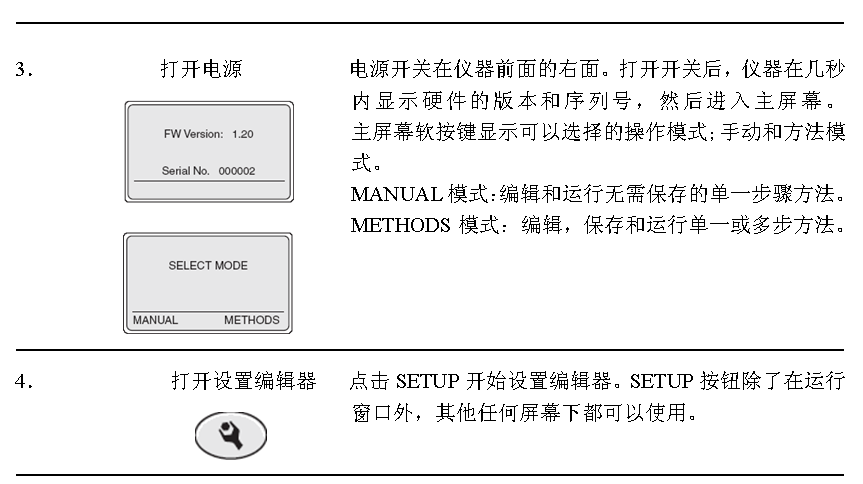 3. 打开电源

FW Version: 1.20

Serial No. 000002

SELECT MODE

MANUAL METHODS

电源开关在仪器前面的右面。打开开关后，仪器在几秒内显示硬件的版本和序列号，然后进入主屏幕。主屏幕软按键显示可以选择的操作模式;手动和方法模式。

MANUAL 模式:编辑和运行无需保存的单一步骤方法。

METHODS 模式：编辑，保存和运行单一或多步方法。

4. 打开设置编辑器

点击 SETUP 开始设置编辑器。SETUP 按钮除了在运行窗口外，其他任何屏幕下都可以使用。